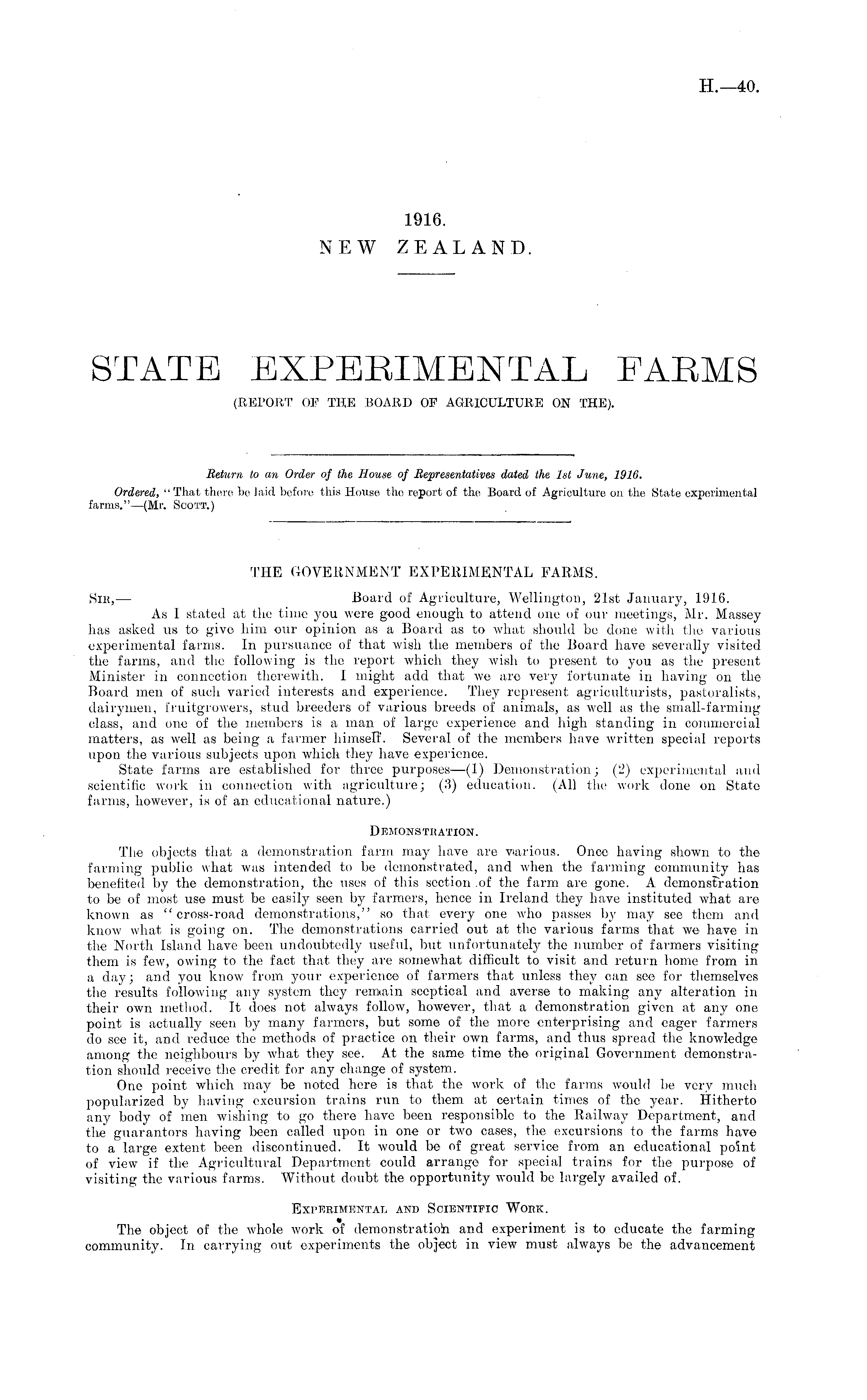 H.—40.

1916.
NEW ZEALAND.

STATE EXPERIMENTAL FARMS
(REPORT OF THE BOARD OF AGRICULTURE ON THE).

Return to an Order of the House of Representatives dated the 1st June, 1916.
Ordered, "That there be laid before this House the report of the Board of Agriculture on the State experimental farms."—(Mr. Scott.)

THE GOVERNMENT EXPERIMENTAL FARMS.

Sir,— Board of Agriculture, Wellington, 21st January, 1916.
As I stated at the time you were good enough to attend one of our meetings, Mr. Massey has asked us to give him our opinion as a Board as to what should be done with the various experimental farms. In pursuance of that wish the members of the Board have severally visited the farms, and the following is the report which they wish to present to you as the present Minister in connection therewith. I might add that we are very fortunate in having on the Board men of such varied interests and experience. They represent agriculturists, pastoralists, dairymen, fruitgrowers, stud breeders of various breeds of animals, as well as the small-farming class, and one of the members is a man of large experience and high standing in commercial matters, as well as being a farmer himself. Several of the members have written special reports upon the various subjects upon which they have experience.
State farms are established for three purposes—(1) Demonstration; (2) experimental and scientific work in connection with agriculture; (3) education. (All the work done on State farms, however, is of an educational nature.)

Demonstration.

The objects that a demonstration farm may have are various. Once having shown to the farming public what was intended to be demonstrated, and when the farming community has benefited by the demonstration, the uses of this section of the farm are gone. A demonstration to be of most use must be easily seen by farmers, hence in Ireland they have instituted what are known as "cross-road demonstrations," so that every one who passes by may see them and know what is going on. The demonstrations carried out at the various farms that we have in the North Island have been undoubtedly useful, but unfortunately the number of farmers visiting them is few, owing to the fact that they are somewhat difficult to visit and return home from in a day; and you know from your experience of farmers that unless they can see for themselves the results following any system they remain sceptical and averse to making any alteration in their own method. It does not always follow, however, that a demonstration given at any one point is actually seen by many farmers, but some of the more enterprising and eager farmers do see it, and reduce the methods of practice on their own farms, and thus spread the knowledge among the neighbours by what they see. At the same time the original Government demonstration should receive the credit for any change of system.
One point which may be noted here is that the work of the farms would be very much popularized by having excursion trains run to them at certain times of the year. Hitherto any body of men wishing to go there have been responsible to the Railway Department, and the guarantors having been called upon in one or two cases, the excursions to the farms have to a large extent been discontinued. It would be of great service from an educational point of view if the Agricultural Department could arrange for special trains for the purpose of visiting the various farms. Without doubt the opportunity would be largely availed of.

Experimental and Scientific Work.

The object of the whole work of demonstration and experiment is to educate the farming community. In carrying out experiments the object in view must always be the advancement